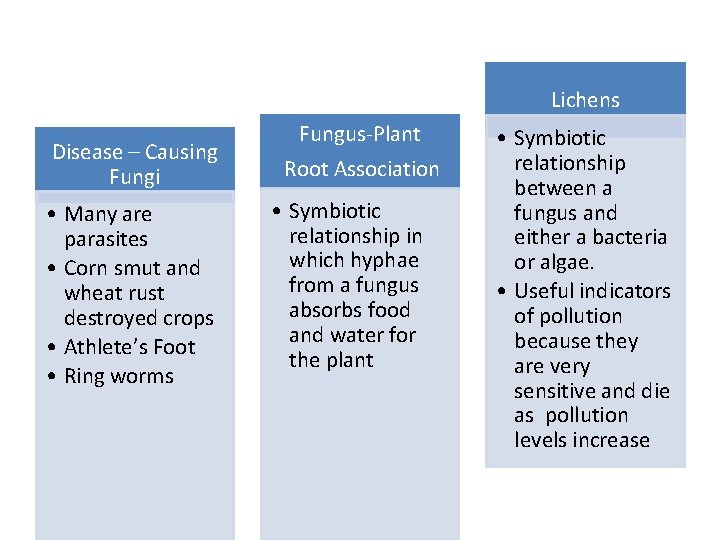 Disease – Causing Fungi

• Many are parasites
• Corn smut and wheat rust destroyed crops
• Athlete's Foot
• Ring worms

Fungus-Plant Root Association

• Symbiotic relationship in which hyphae from a fungus absorbs food and water for the plant

Lichens

• Symbiotic relationship between a fungus and either a bacteria or algae.
• Useful indicators of pollution because they are very sensitive and die as pollution levels increase